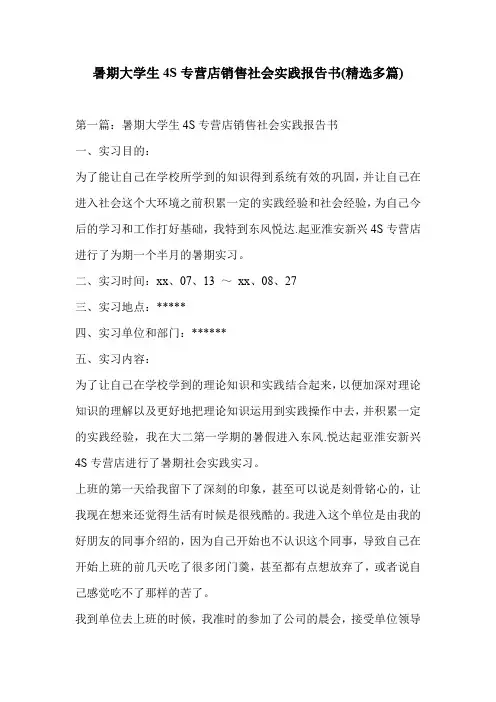 暑期大学生 4S 专营店销售社会实践报告书(精选多篇)

第一篇：暑期大学生 4S 专营店销售社会实践报告书

一、实习目的：

为了能让自己在学校所学到的知识得到系统有效的巩固，并让自己在进入社会这个大环境之前积累一定的实践经验和社会经验，为自己今后的学习和工作打好基础，我特到东风悦达.起亚淮安新兴 4S 专营店进行了为期一个半月的暑期实习。

二、实习时间：xx、07、13 ～ xx、08、27

三、实习地点：*****

四、实习单位和部门：******

五、实习内容：

为了让自己在学校学到的理论知识和实践结合起来，以便加深对理论知识的理解以及更好地把理论知识运用到实践操作中去，并积累一定的实践经验，我在大二第一学期的暑假进入东风.悦达起亚淮安新兴 4S 专营店进行了暑期社会实践实习。

上班的第一天给我留下了深刻的印象，甚至可以说是刻骨铭心的，让我现在想来还觉得生活有时候是很残酷的。我进入这个单位是由我的好朋友的同事介绍的，因为自己开始也不认识这个同事，导致自己在开始上班的前几天吃了很多闭门羹，甚至都有点想放弃了，或者说自己感觉吃不了那样的苦了。

我到单位去上班的时候，我准时的参加了公司的晨会，接受单位领导